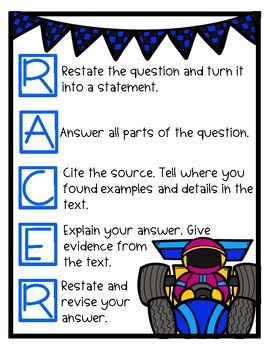 R Restate the question and turn it into a statement.

A Answer all parts of the question.

C Cite the source. Tell where you found examples and details in the text.

E Explain your answer. Give evidence from the text.

R Restate and revise your answer.